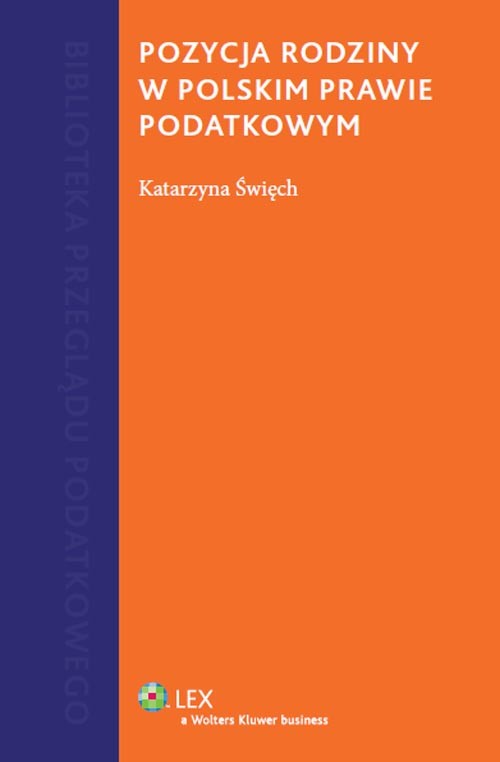 BIBLIOTEKA PRZEGLĄDU PODATKOWEGO

POZYCJA RODZINY W POLSKIM PRAWIE PODATKOWYM

Katarzyna Święch

LEX
a Wolters Kluwer business